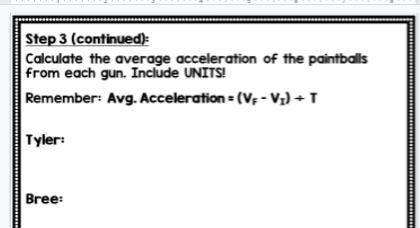 Step 3 (continued):

Calculate the average acceleration of the paintballs from each gun. Include UNITS!

Remember: Avg. Acceleration = $(V_F - V_I) \div T$

Tyler:

Bree: